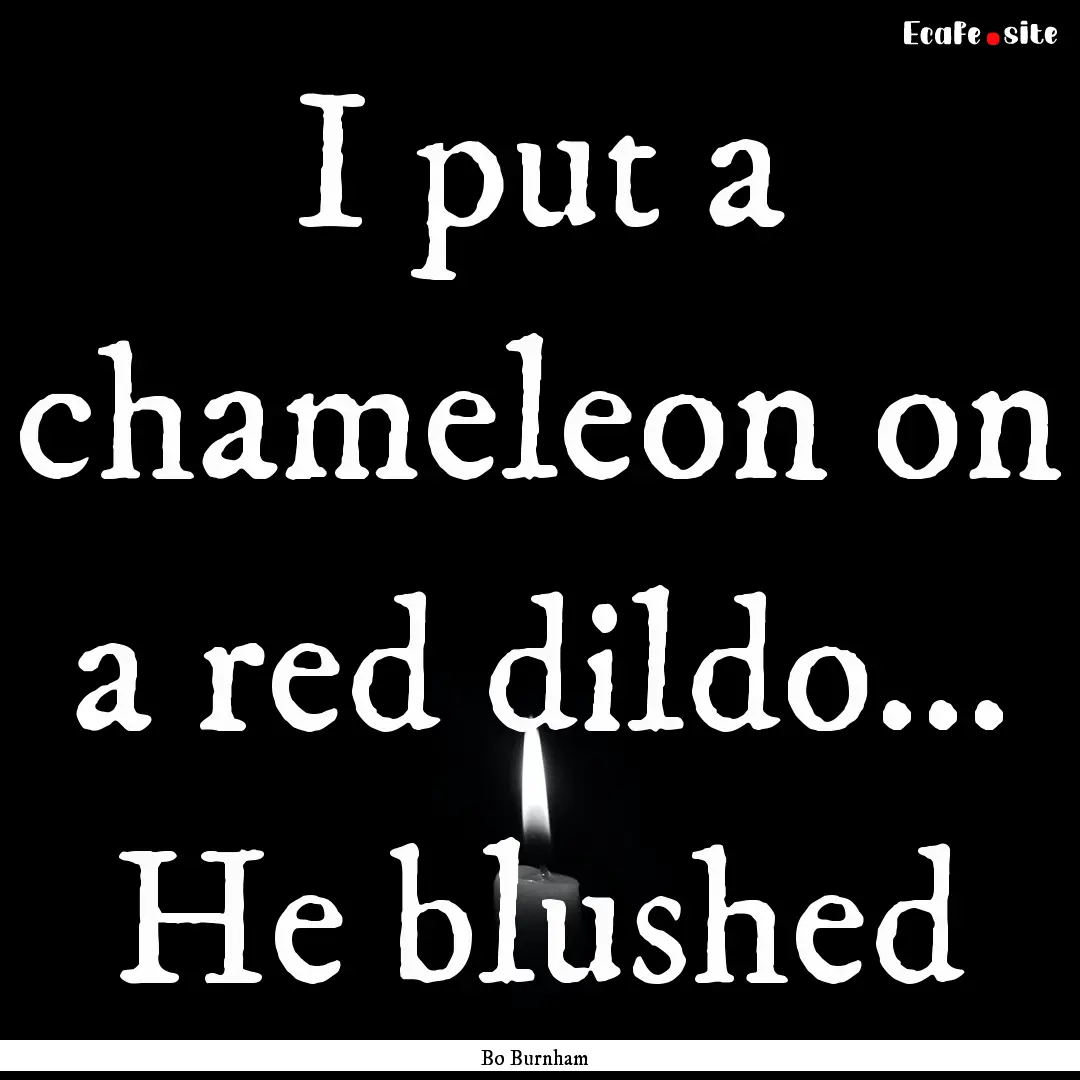 Ecafe.site

I put a chameleon on a red dildo... He blushed

Bo Burnham